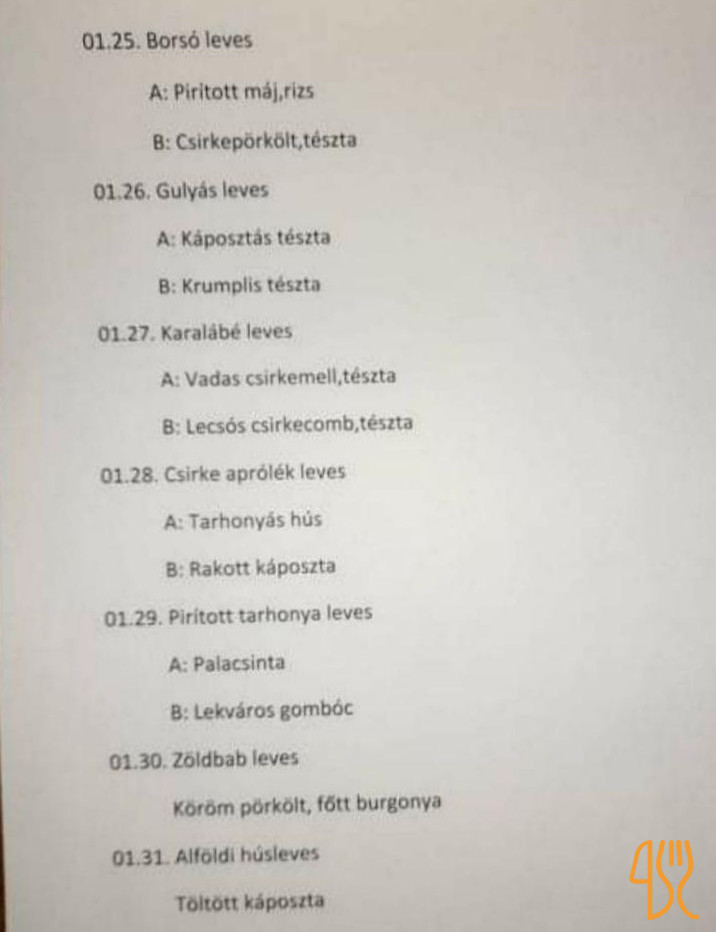 01.25. Borsó leves

A: Pirított máj,rizs

B: Csirkepörkölt,tészta

01.26. Gulyás leves

A: Káposztás tészta

B: Krumplis tészta

01.27. Karalábé leves

A: Vadas csirkemell,tészta

B: Lecsós csirkecomb,tészta

01.28. Csirke aprólék leves

A: Tarhonyás hús

B: Rakott káposzta

01.29. Pirított tarhonya leves

A: Palacsinta

B: Lekváros gombóc

01.30. Zöldbab leves

Köröm pörkölt, főtt burgonya

01.31. Alföldi húsleves

Töltött káposzta